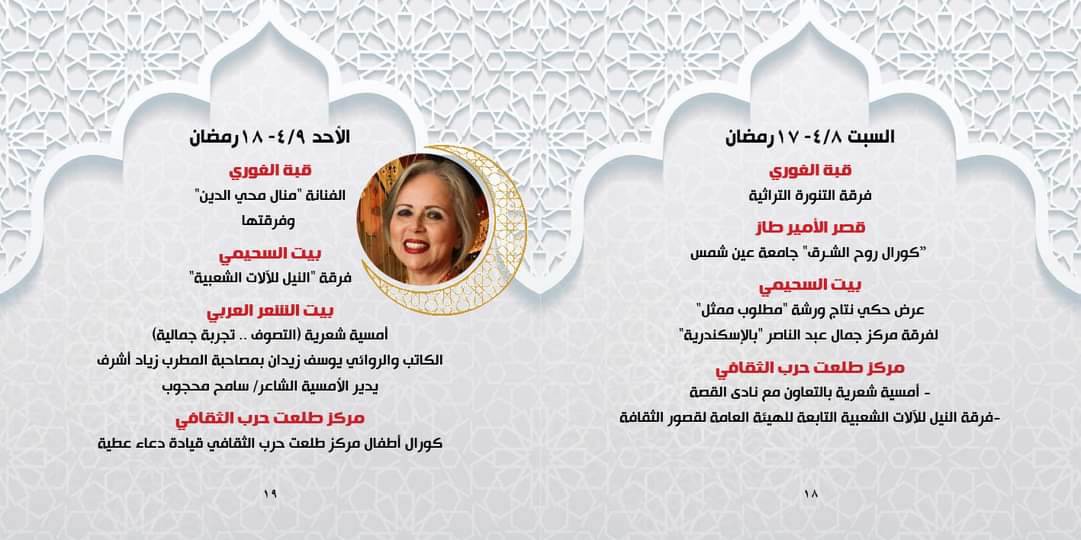 السبت ٤/٨ - ١٧ رمضان

قبة الغوري
فرقة التنورة التراثية

قصر الأمير طاز
"كورال روح الشرق" جامعة عين شمس

بيت السحيمي
عرض حكي نتاج ورشة "مطلوب ممثل" لفرقة مركز جمال عبد الناصر "بالإسكندرية"

مركز طلعت حرب الثقافي
- أمسية شعرية بالتعاون مع نادى القصة
-فرقة النيل للآلات الشعبية التابعة للهيئة العامة لقصور الثقافة

١٨

الأحد ٤/٩ - ١٨ رمضان

قبة الغوري
الفنانة "منال محي الدين" وفرقتها

بيت السحيمي
فرقة "النيل للآلات الشعبية"

بيت الشعر العربي
أمسية شعرية (التصوف .. تجربة جمالية)
الكاتب والروائي يوسف زيدان بمصاحبة المطرب زياد أشرف
يدير الأمسية الشاعر/ سامح محجوب

مركز طلعت حرب الثقافي
كورال أطفال مركز طلعت حرب الثقافي قيادة دعاء عطية

١٩